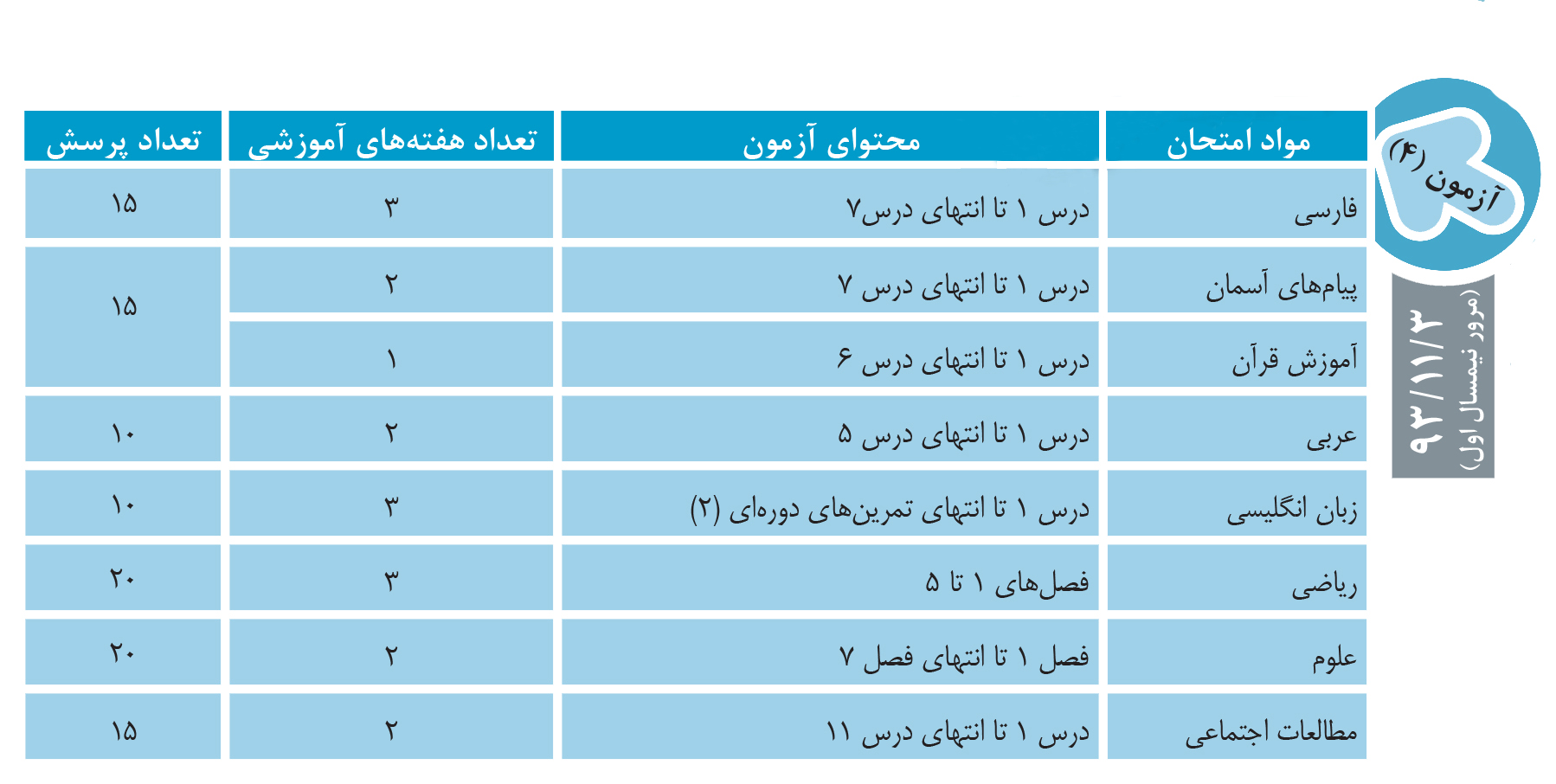 آزمون (۴)
۹۳/۱۱/۳
(مرور نیمسال اول)

| مواد امتحان | محتوای آزمون | تعداد هفته‌های آموزشی | تعداد پرسش |
|---|---|---|---|
| فارسی | درس ۱ تا انتهای درس۷ | ۳ | ۱۵ |
| پیام‌های آسمان | درس ۱ تا انتهای درس ۷ | ۲ | ۱۵ |
| آموزش قرآن | درس ۱ تا انتهای درس ۶ | ۱ | |
| عربی | درس ۱ تا انتهای درس ۵ | ۲ | ۱۰ |
| زبان انگلیسی | درس ۱ تا انتهای تمرین‌های دوره‌ای (۲) | ۳ | ۱۰ |
| ریاضی | فصل‌های ۱ تا ۵ | ۳ | ۲۰ |
| علوم | فصل ۱ تا انتهای فصل ۷ | ۲ | ۲۰ |
| مطالعات اجتماعی | درس ۱ تا انتهای درس ۱۱ | ۲ | ۱۵ |